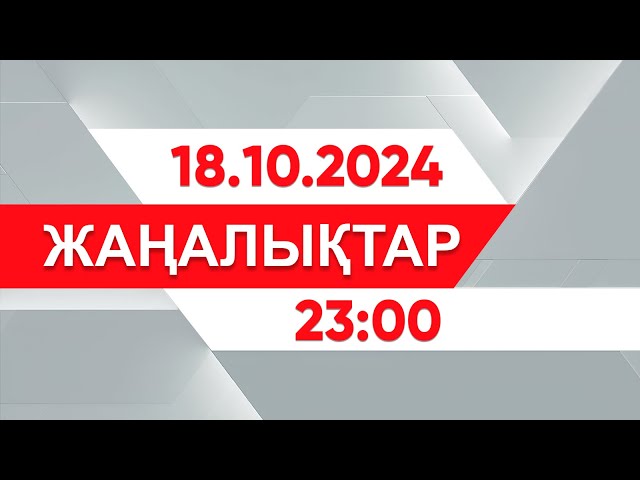 18.10.2024

ЖАҢАЛЫҚТАР

23:00